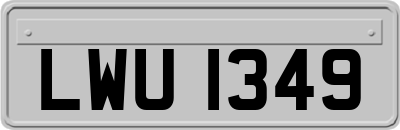 LWU 1349